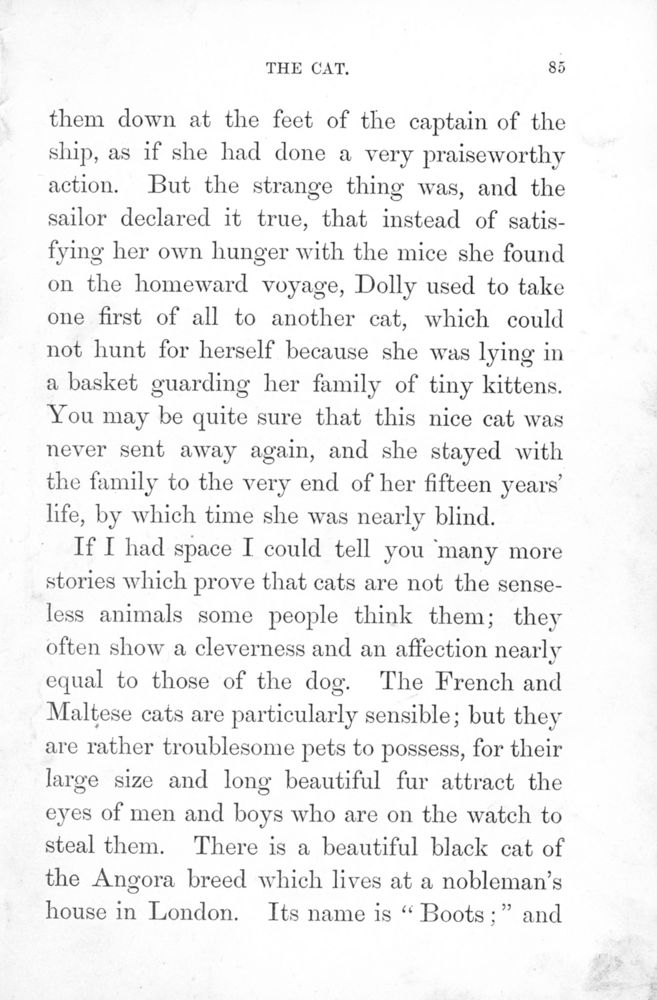 THE CAT. 85

them down at the feet of the captain of the ship, as if she had done a very praiseworthy action. But the strange thing was, and the sailor declared it true, that instead of satisfying her own hunger with the mice she found on the homeward voyage, Dolly used to take one first of all to another cat, which could not hunt for herself because she was lying in a basket guarding her family of tiny kittens. You may be quite sure that this nice cat was never sent away again, and she stayed with the family to the very end of her fifteen years' life, by which time she was nearly blind.

If I had space I could tell you many more stories which prove that cats are not the senseless animals some people think them; they often show a cleverness and an affection nearly equal to those of the dog. The French and Maltese cats are particularly sensible; but they are rather troublesome pets to possess, for their large size and long beautiful fur attract the eyes of men and boys who are on the watch to steal them. There is a beautiful black cat of the Angora breed which lives at a nobleman's house in London. Its name is "Boots;" and